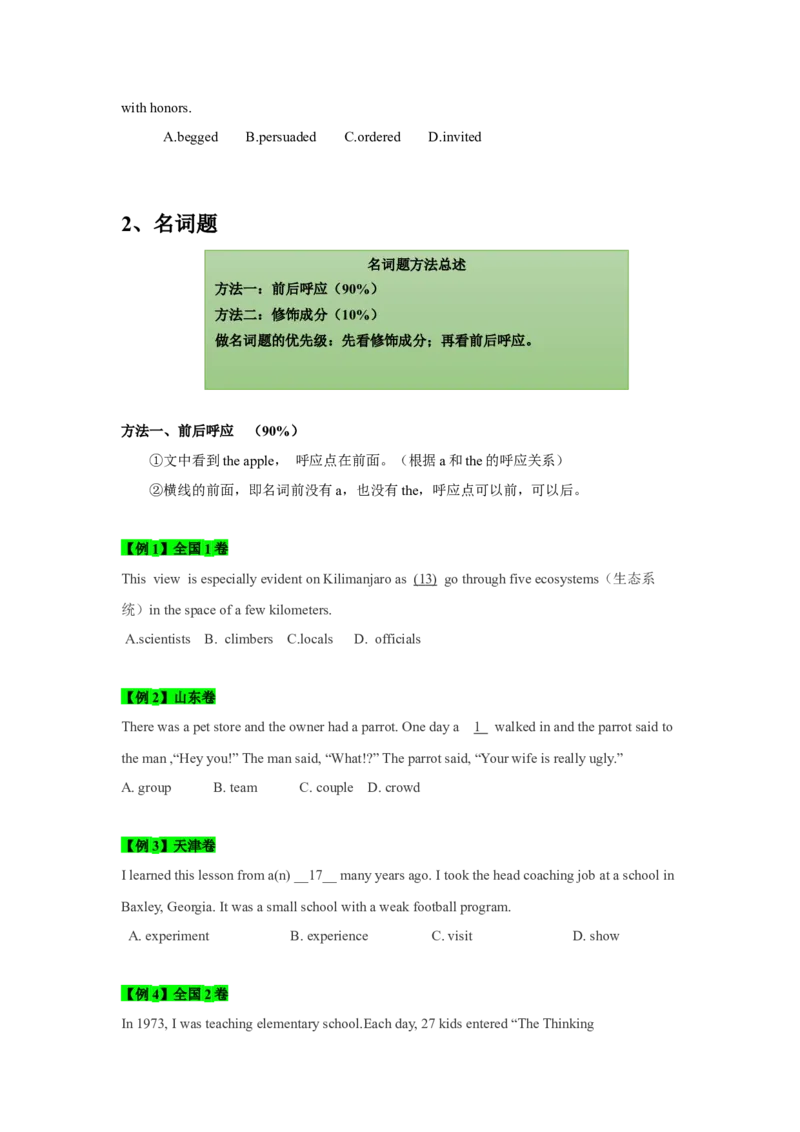 with honors.

A.begged B.persuaded C.ordered D.invited

2、名词题

名词题方法总述
方法一：前后呼应（90%）
方法二：修饰成分（10%）
做名词题的优先级：先看修饰成分；再看前后呼应。

方法一、前后呼应 （90%）

①文中看到 the apple， 呼应点在前面。（根据 a 和 the 的呼应关系）

②横线的前面，即名词前没有 a，也没有 the，呼应点可以前，可以后。

【例 1】全国 1 卷

This view is especially evident on Kilimanjaro as (13) go through five ecosystems（生态系统）in the space of a few kilometers.

A.scientists B. climbers C.locals D. officials

【例 2】山东卷

There was a pet store and the owner had a parrot. One day a 1 walked in and the parrot said to the man ,“Hey you!” The man said, “What!?” The parrot said, “Your wife is really ugly.”

A. group B. team C. couple D. crowd

【例 3】天津卷

I learned this lesson from a(n) __17__ many years ago. I took the head coaching job at a school in Baxley, Georgia. It was a small school with a weak football program.

A. experiment B. experience C. visit D. show

【例 4】全国 2 卷

In 1973, I was teaching elementary school.Each day, 27 kids entered “The Thinking